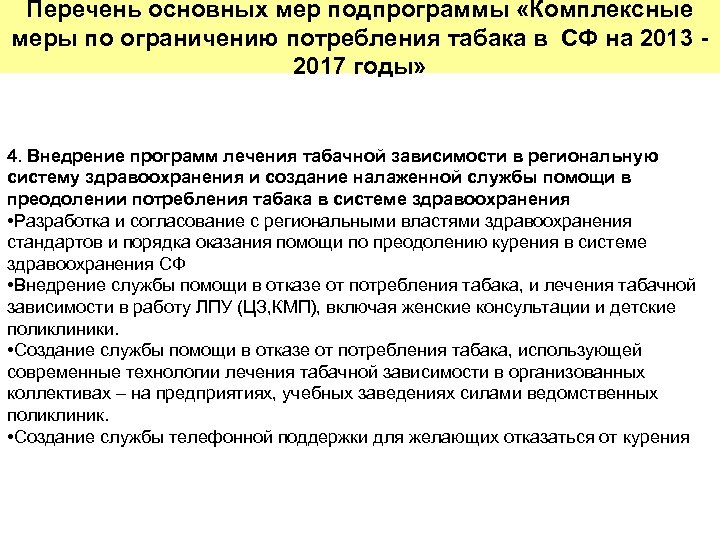 Перечень основных мер подпрограммы «Комплексные меры по ограничению потребления табака в СФ на 2013 - 2017 годы»

4. Внедрение программ лечения табачной зависимости в региональную систему здравоохранения и создание налаженной службы помощи в преодолении потребления табака в системе здравоохранения
•Разработка и согласование с региональными властями здравоохранения стандартов и порядка оказания помощи по преодолению курения в системе здравоохранения СФ
•Внедрение службы помощи в отказе от потребления табака, и лечения табачной зависимости в работу ЛПУ (ЦЗ,КМП), включая женские консультации и детские поликлиники.
•Создание службы помощи в отказе от потребления табака, использующей современные технологии лечения табачной зависимости в организованных коллективах – на предприятиях, учебных заведениях силами ведомственных поликлиник.
•Создание службы телефонной поддержки для желающих отказаться от курения